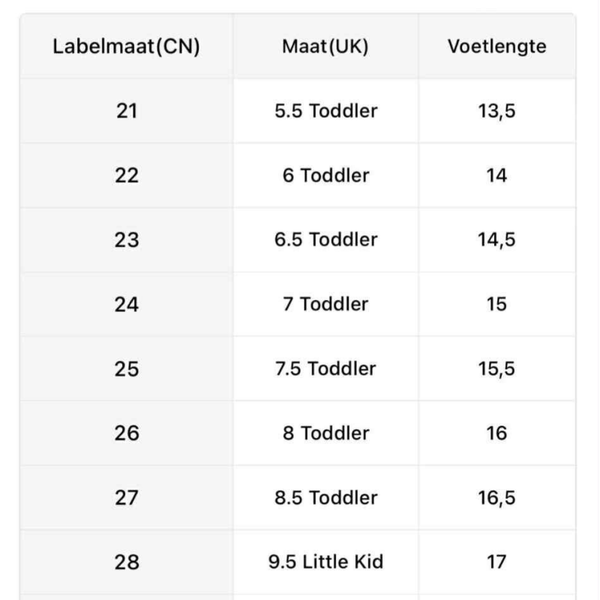 | Labelmaat(CN) | Maat(UK) | Voetlengte |
|---|---|---|
| 21 | 5.5 Toddler | 13,5 |
| 22 | 6 Toddler | 14 |
| 23 | 6.5 Toddler | 14,5 |
| 24 | 7 Toddler | 15 |
| 25 | 7.5 Toddler | 15,5 |
| 26 | 8 Toddler | 16 |
| 27 | 8.5 Toddler | 16,5 |
| 28 | 9.5 Little Kid | 17 |